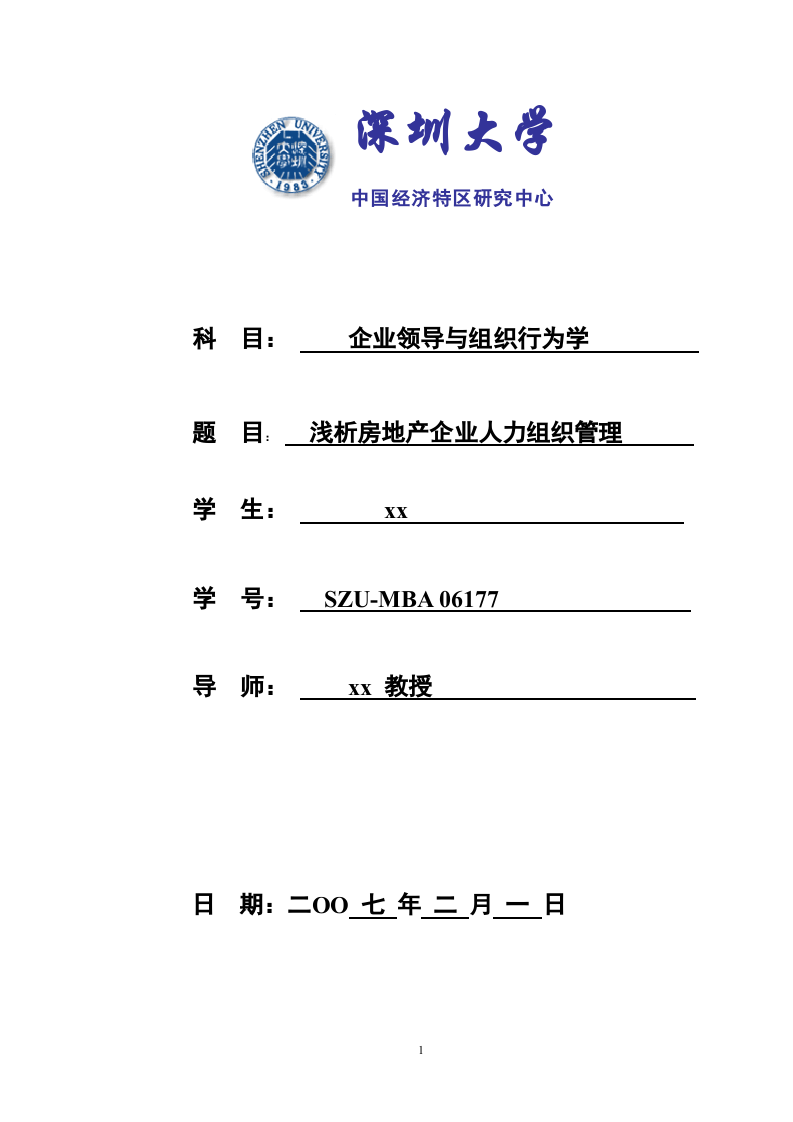 SHENZHEN UNIVERSITY
1983
深圳大学

中国经济特区研究中心

科 目： 企业领导与组织行为学

题 目： 浅析房地产企业人力组织管理

学 生： xx

学 号： SZU-MBA 06177

导 师： xx 教授

日 期：二OO 七 年 二 月 一 日

1